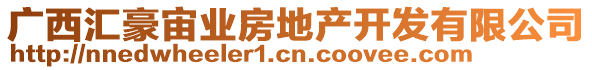 广西汇豪宙业房地产开发有限公司
http://nnedwheeler1.cn.coovee.com